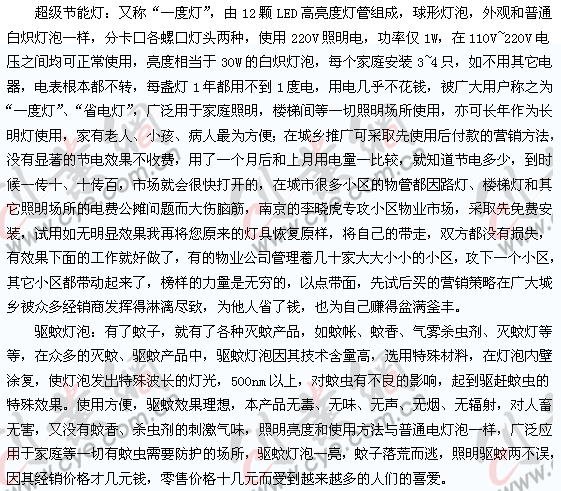 超级节能灯：又称“一度灯”，由 12 颗 LED 高亮度灯管组成，球形灯泡，外观和普通白炽灯泡一样，分卡口各螺口灯头两种，使用 220V 照明电，功率仅 1W，在 110V~220V 电压之间均可正常使用，亮度相当于 30W 的白炽灯泡，每个家庭安装 3~4 只，如不用其它电器，电表根本都不转，每盏灯 1 年都用不到 1 度电，用电几乎不花钱，被广大用户称之为“一度灯”、“省电灯”，广泛用于家庭照明，楼梯间等一切照明场所使用，亦可长年作为长明灯使用，家有老人、小孩、病人最为方便；在城乡推广可采取先使用后付款的营销方法，没有显著的节电效果不收费，用了一个月后和上月用电量一比较，就知道节电多少，到时候一传十、十传百，市场就会很快打开的，在城市很多小区的物管都因路灯、楼梯灯和其它照明场所的电费公摊问题而大伤脑筋，南京的李晓虎专攻小区物业市场，采取先免费安装，试用如无明显效果我再将您原来的灯具恢复原样，将自己的带走，双方都没有损失，有效果下面的工作就好做了，有的物业公司管理着几十家大大小小的小区，攻下一个小区，其它小区都带动起来了，榜样的力量是无穷的，以点带面，先试后买的营销策略在广大城乡被众多经销商发挥得淋漓尽致，为他人省了钱，也为自己赚得盆满釜丰。

驱蚊灯泡：有了蚊子，就有了各种灭蚊产品，如蚊帐、蚊香、气雾杀虫剂、灭蚊灯等等，在众多的灭蚊、驱蚊产品中，驱蚊灯泡因其技术含量高，选用特殊材料，在灯泡内壁涂复，使灯泡发出特殊波长的灯光，500nm 以上，对蚊虫有不良的影响，起到驱赶蚊虫的特殊效果。使用方便，驱蚊效果理想，本产品无毒、无味、无声、无烟、无辐射，对人畜无害，又没有蚊香、杀虫剂的刺激气味，照明亮度和使用方法与普通电灯泡一样，广泛应用于家庭等一切有蚊虫需要防护的场所，驱蚊灯泡一亮，蚊子落荒而逃，照明驱蚊两不误，因其经销价格才几元钱，零售价格十几元而受到越来越多的人们的喜爱。